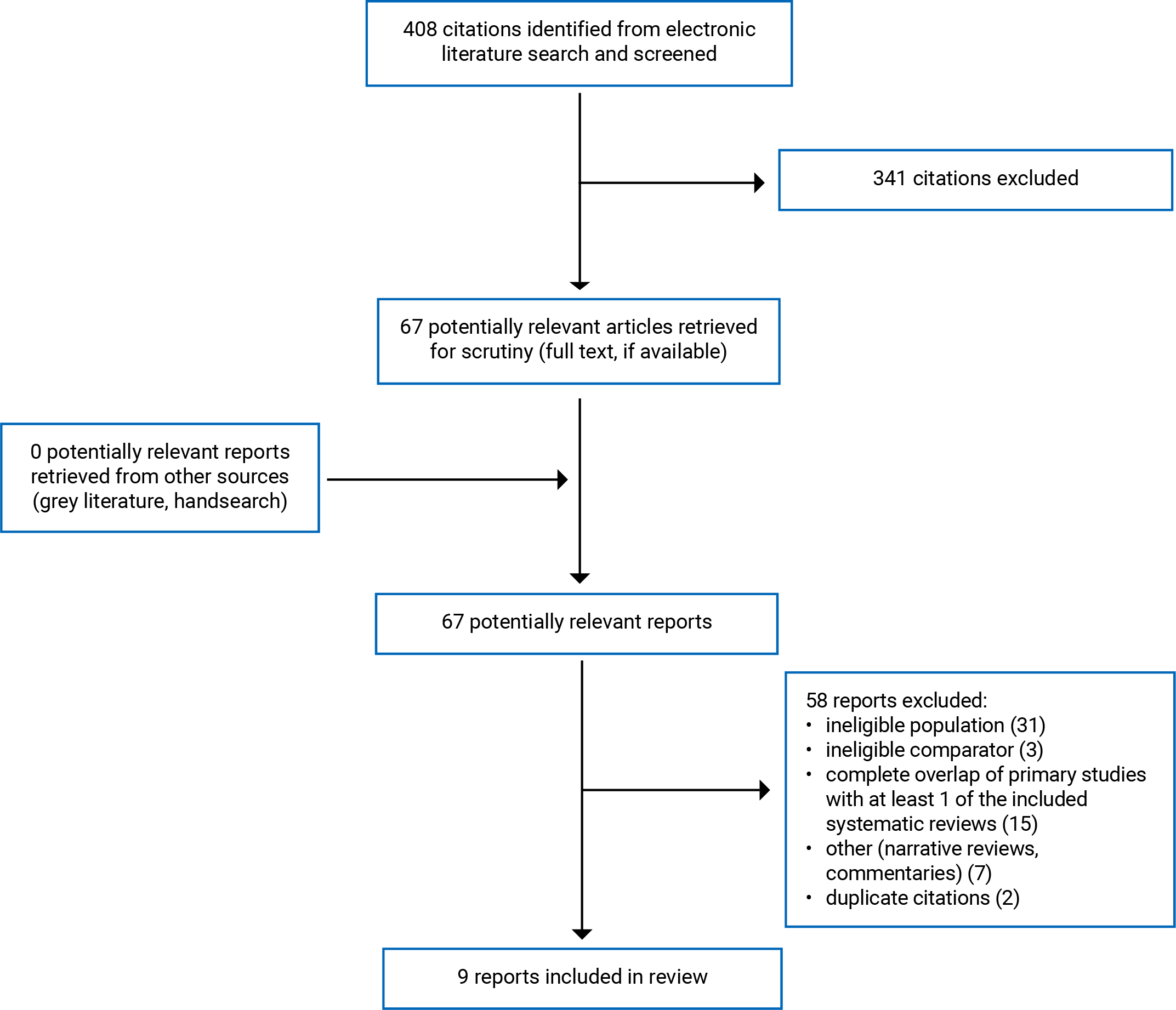 408 citations identified from electronic literature search and screened

341 citations excluded

67 potentially relevant articles retrieved for scrutiny (full text, if available)

0 potentially relevant reports retrieved from other sources (grey literature, handsearch)

67 potentially relevant reports

58 reports excluded:
• ineligible population (31)
• ineligible comparator (3)
• complete overlap of primary studies with at least 1 of the included systematic reviews (15)
• other (narrative reviews, commentaries) (7)
• duplicate citations (2)

9 reports included in review